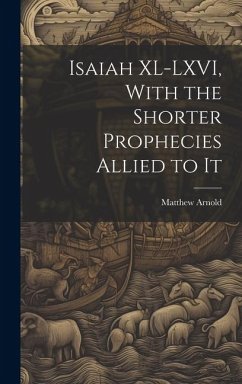 Isaiah XL-LXVI, With the Shorter Prophecies Allied to It

Matthew Arnold